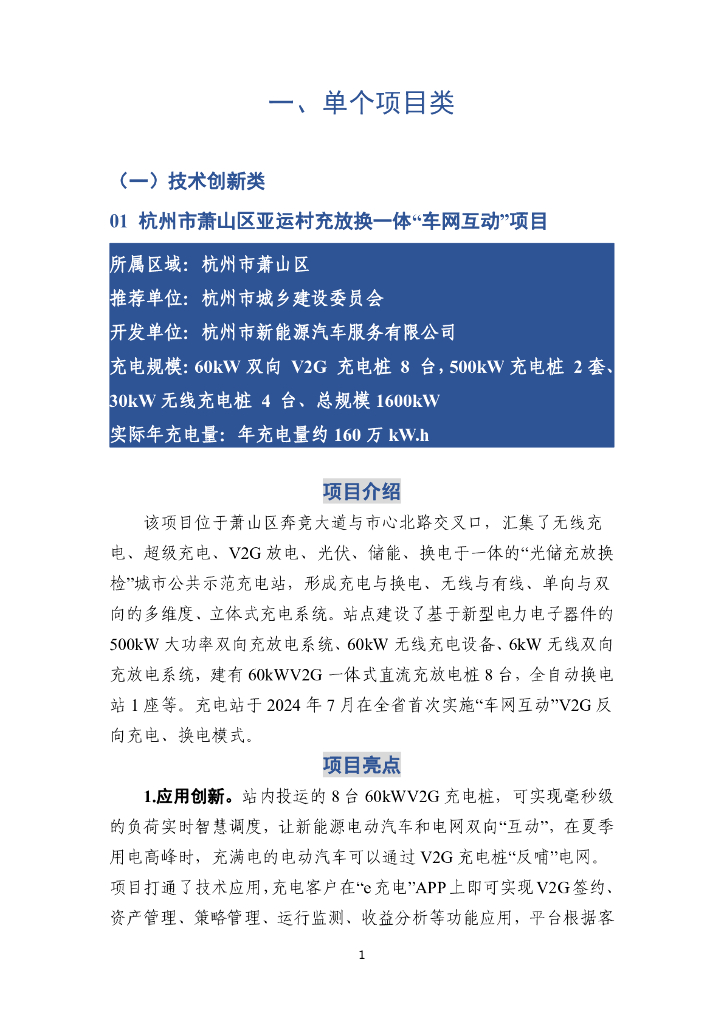 一、单个项目类

（一）技术创新类

01 杭州市萧山区亚运村充放换一体“车网互动”项目

所属区域：杭州市萧山区
推荐单位：杭州市城乡建设委员会
开发单位：杭州市新能源汽车服务有限公司
充电规模：60kW 双向 V2G 充电桩 8 台，500kW 充电桩 2 套、30kW 无线充电桩 4 台、总规模 1600kW
实际年充电量：年充电量约 160 万 kW.h

项目介绍

该项目位于萧山区奔竞大道与市心北路交叉口，汇集了无线充电、超级充电、V2G 放电、光伏、储能、换电于一体的“光储充放换检”城市公共示范充电站，形成充电与换电、无线与有线、单向与双向的多维度、立体式充电系统。站点建设了基于新型电力电子器件的 500kW 大功率双向充放电系统、60kW 无线充电设备、6kW 无线双向充放电系统，建有 60kWV2G 一体式直流充放电桩 8 台，全自动换电站 1 座等。充电站于 2024 年 7 月在全省首次实施“车网互动”V2G 反向充电、换电模式。

项目亮点

1.应用创新。站内投运的 8 台 60kWV2G 充电桩，可实现毫秒级的负荷实时智慧调度，让新能源电动汽车和电网双向“互动”，在夏季用电高峰时，充满电的电动汽车可以通过 V2G 充电桩“反哺”电网。项目打通了技术应用，充电客户在“e 充电”APP 上即可实现 V2G 签约、资产管理、策略管理、运行监测、收益分析等功能应用，平台根据客

1